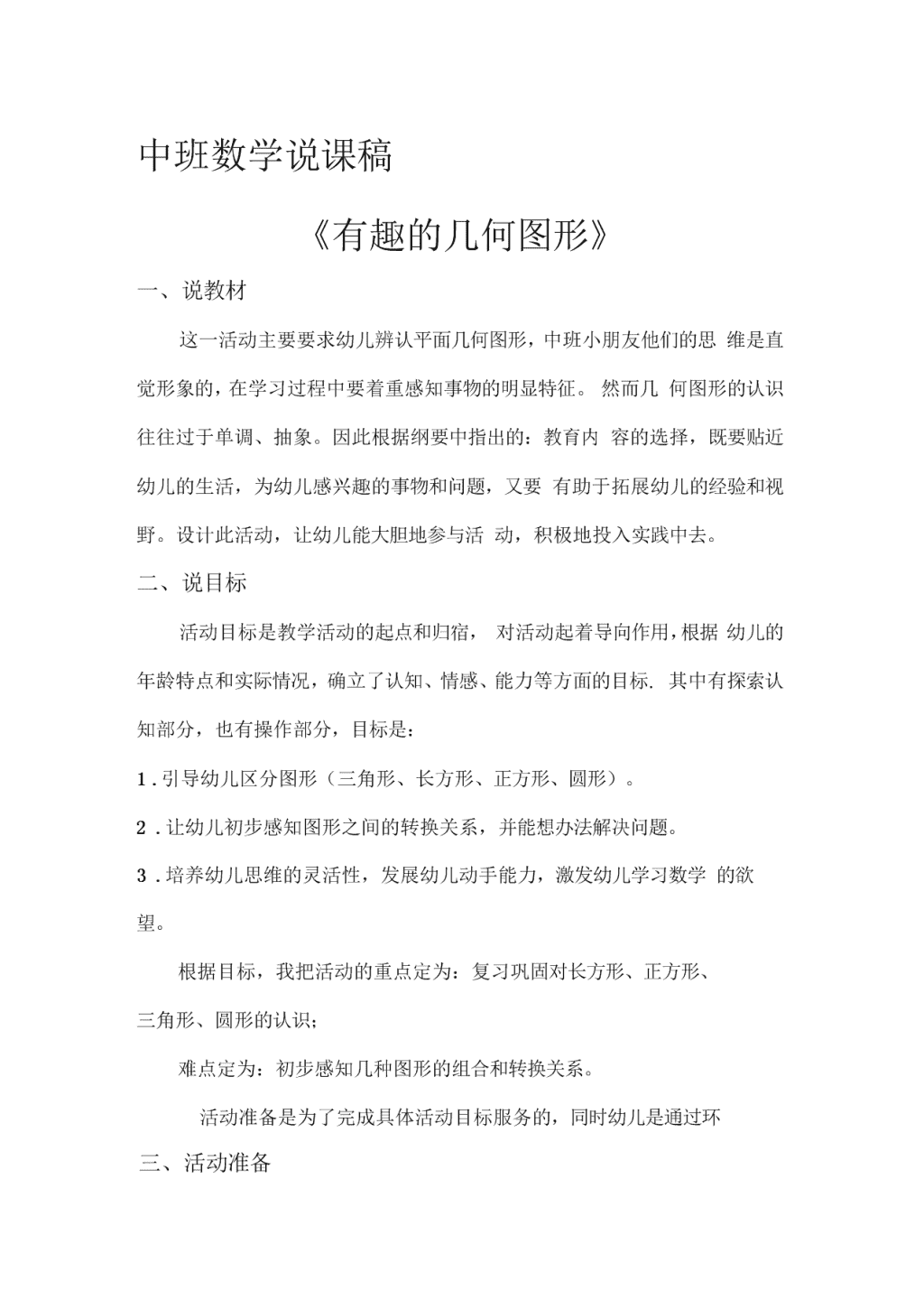 中班数学说课稿

《有趣的几何图形》

一、说教材

这一活动主要要求幼儿辨认平面几何图形，中班小朋友他们的思 维是直觉形象的，在学习过程中要着重感知事物的明显特征。 然而几 何图形的认识往往过于单调、抽象。因此根据纲要中指出的：教育内 容的选择，既要贴近幼儿的生活，为幼儿感兴趣的事物和问题，又要 有助于拓展幼儿的经验和视野。设计此活动，让幼儿能大胆地参与活 动，积极地投入实践中去。

二、说目标

活动目标是教学活动的起点和归宿， 对活动起着导向作用，根据 幼儿的年龄特点和实际情况，确立了认知、情感、能力等方面的目标. 其中有探索认知部分，也有操作部分，目标是：

1 . 引导幼儿区分图形（三角形、长方形、正方形、圆形）。

2 . 让幼儿初步感知图形之间的转换关系，并能想办法解决问题。

3 . 培养幼儿思维的灵活性，发展幼儿动手能力，激发幼儿学习数学 的欲望。

根据目标，我把活动的重点定为：复习巩固对长方形、正方形、三角形、圆形的认识；

难点定为：初步感知几种图形的组合和转换关系。

活动准备是为了完成具体活动目标服务的，同时幼儿是通过环

三、活动准备